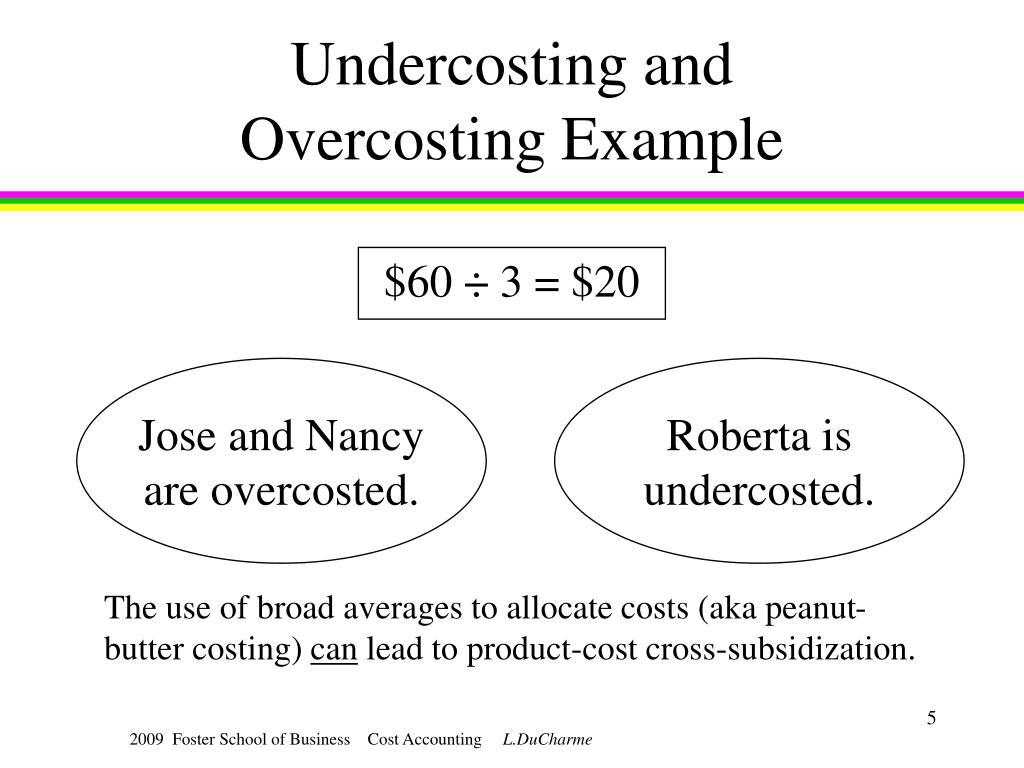 Undercosting and Overcosting Example

$\$60 \div 3 = \$20$

Jose and Nancy are overcosted.

Roberta is undercosted.

The use of broad averages to allocate costs (aka peanut-butter costing) can lead to product-cost cross-subsidization.

5

2009 Foster School of Business Cost Accounting L.DuCharme